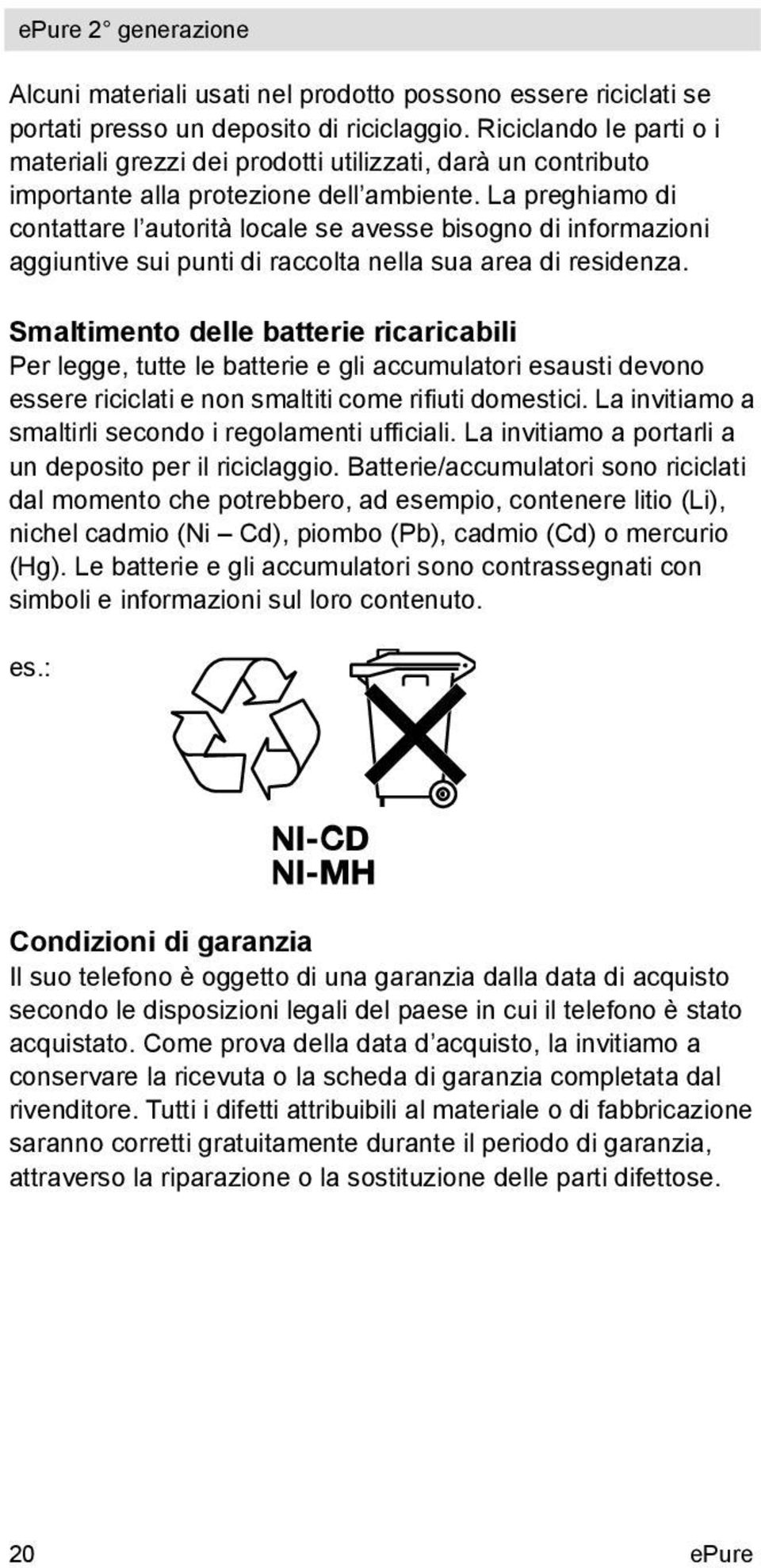 ePure 2° generazione

Alcuni materiali usati nel prodotto possono essere riciclati se portati presso un deposito di riciclaggio. Riciclando le parti o i materiali grezzi dei prodotti utilizzati, darà un contributo importante alla protezione dell'ambiente. La preghiamo di contattare l'autorità locale se avesse bisogno di informazioni aggiuntive sui punti di raccolta nella sua area di residenza.

Smaltimento delle batterie ricaricabili
Per legge, tutte le batterie e gli accumulatori esausti devono essere riciclati e non smaltiti come rifiuti domestici. La invitiamo a smaltirli secondo i regolamenti ufficiali. La invitiamo a portarli a un deposito per il riciclaggio. Batterie/accumulatori sono riciclati dal momento che potrebbero, ad esempio, contenere litio (Li), nichel cadmio (Ni – Cd), piombo (Pb), cadmio (Cd) o mercurio (Hg). Le batterie e gli accumulatori sono contrassegnati con simboli e informazioni sul loro contenuto.

es.:

NI-CD
NI-MH

Condizioni di garanzia
Il suo telefono è oggetto di una garanzia dalla data di acquisto secondo le disposizioni legali del paese in cui il telefono è stato acquistato. Come prova della data d'acquisto, la invitiamo a conservare la ricevuta o la scheda di garanzia completata dal rivenditore. Tutti i difetti attribuibili al materiale o di fabbricazione saranno corretti gratuitamente durante il periodo di garanzia, attraverso la riparazione o la sostituzione delle parti difettose.

20 ePure